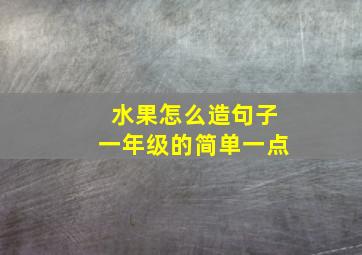 水果怎么造句子
一年级的简单一点